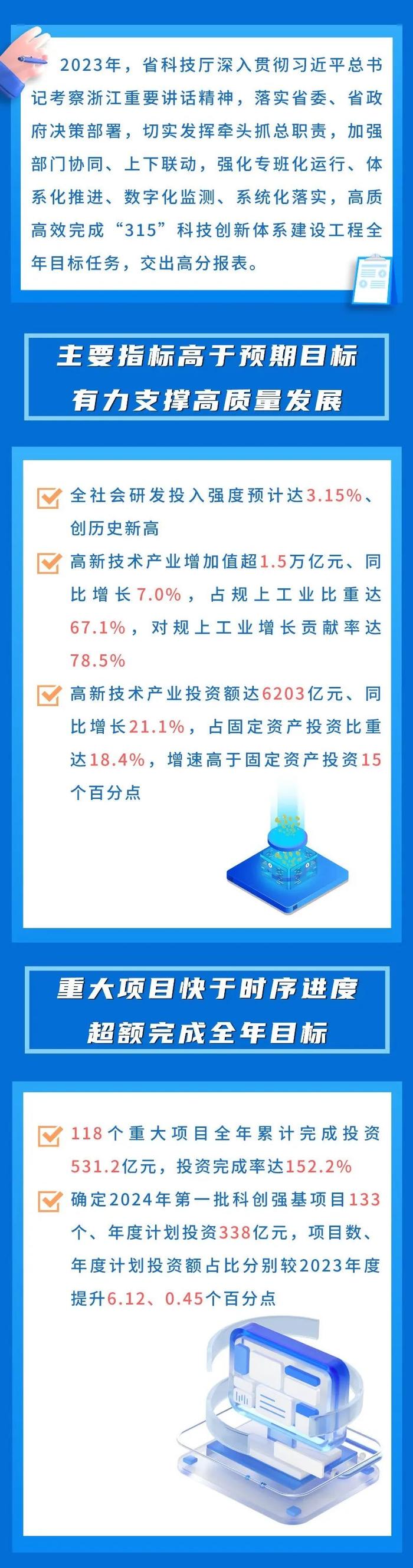 2023年，省科技厅深入贯彻习近平总书记考察浙江重要讲话精神，落实省委、省政府决策部署，切实发挥牵头抓总职责，加强部门协同、上下联动，强化专班化运行、体系化推进、数字化监测、系统化落实，高质高效完成“315”科技创新体系建设工程全年目标任务，交出高分报表。

主要指标高于预期目标
有力支撑高质量发展

全社会研发投入强度预计达3.15%、创历史新高

高新技术产业增加值超1.5万亿元、同比增长7.0%，占规上工业比重达67.1%，对规上工业增长贡献率达78.5%

高新技术产业投资额达6203亿元、同比增长21.1%，占固定资产投资比重达18.4%，增速高于固定资产投资15个百分点

重大项目快于时序进度
超额完成全年目标

118个重大项目全年累计完成投资531.2亿元，投资完成率达152.2%

确定2024年第一批科创强基项目133个、年度计划投资338亿元，项目数、年度计划投资额占比分别较2023年度提升6.12、0.45个百分点